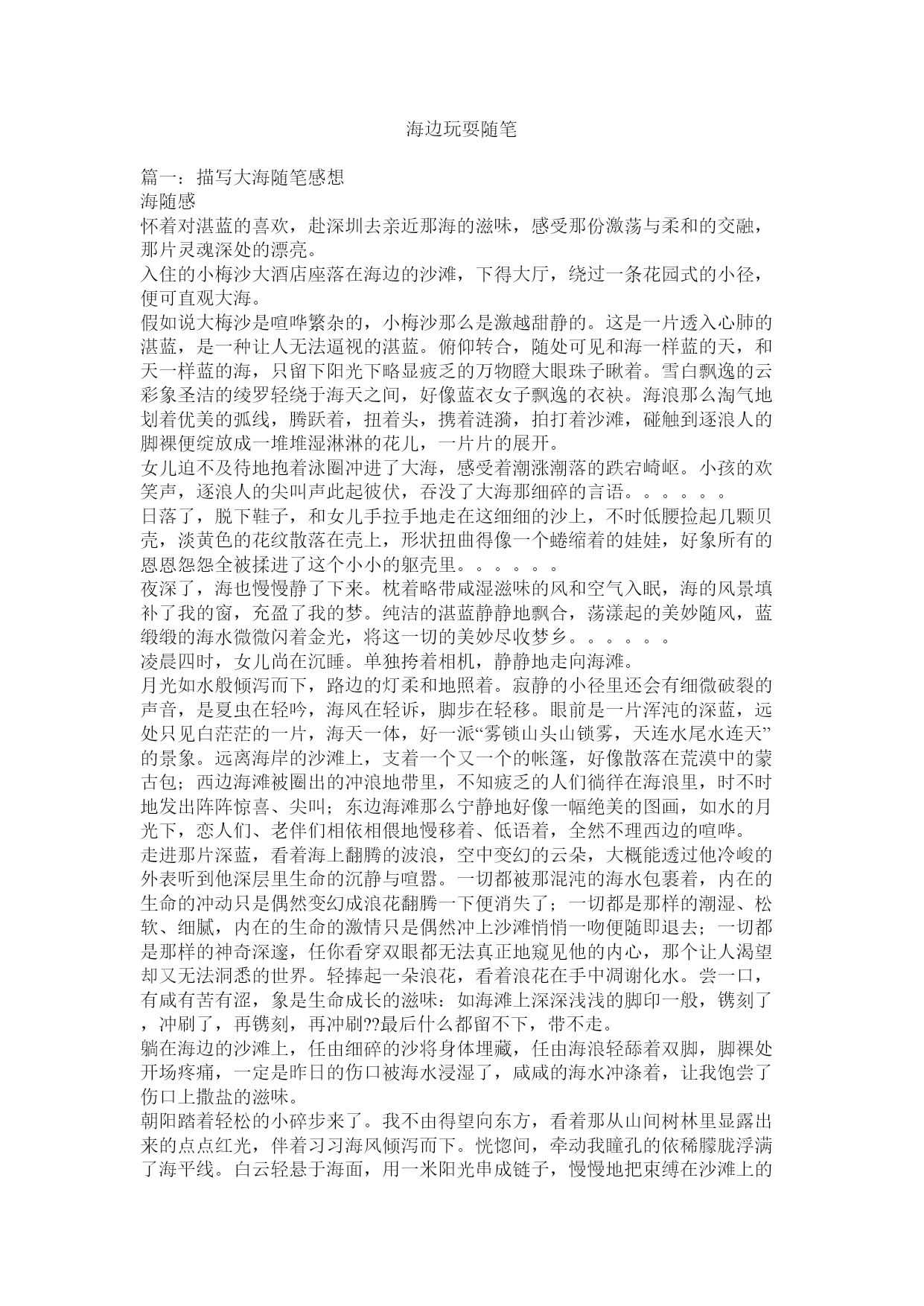 海边玩耍随笔

篇一：描写大海随笔感想
海随感
怀着对湛蓝的喜欢，赴深圳去亲近那海的滋味，感受那份激荡与柔和的交融，那片灵魂深处的漂亮。
入住的小梅沙大酒店座落在海边的沙滩，下得大厅，绕过一条花园式的小径，便可直观大海。
假如说大梅沙是喧哗繁杂的，小梅沙那么是激越甜静的。这是一片透入心肺的湛蓝，是一种让人无法逼视的湛蓝。俯仰转合，随处可见和海一样蓝的天，和天一样蓝的海，只留下阳光下略显疲乏的万物瞪大眼珠子瞅着。雪白飘逸的云彩象圣洁的绫罗轻绕于海天之间，好像蓝衣女子飘逸的衣袂。海浪那么淘气地划着优美的弧线，腾跃着，扭着头，携着涟漪，拍打着沙滩，碰触到逐浪人的脚裸便绽放成一堆堆湿淋淋的花儿，一片片的展开。
女儿迫不及待地抱着泳圈冲进了大海，感受着潮涨潮落的跌宕崎岖。小孩的欢笑声，逐浪人的尖叫声此起彼伏，吞没了大海那细碎的言语。。。。。。
日落了，脱下鞋子，和女儿手拉手地走在这细细的沙上，不时低腰捡起几颗贝壳，淡黄色的花纹散落在壳上，形状扭曲得像一个蜷缩着的娃娃，好象所有的恩恩怨怨全被揉进了这个小小的躯壳里。。。。。。
夜深了，海也慢慢静了下来。枕着略带咸湿滋味的风和空气入眠，海的风景填补了我的窗，充盈了我的梦。纯洁的湛蓝静静地飘合，荡漾起的美妙随风，蓝缎缎的海水微微闪着金光，将这一切的美妙尽收梦乡。。。。。。
凌晨四时，女儿尚在沉睡。单独挎着相机，静静地走向海滩。
月光如水般倾泻而下，路边的灯柔和地照着。寂静的小径里还会有细微破裂的声音，是夏虫在轻吟，海风在轻诉，脚步在轻移。眼前是一片浑沌的深蓝，远处只见白茫茫的一片，海天一体，好一派“雾锁山头山锁雾，天连水尾水连天”的景象。远离海岸的沙滩上，支着一个又一个的帐篷，好像散落在荒漠中的蒙古包；西边海滩被圈出的冲浪地带里，不知疲乏的人们徜徉在海浪里，时不时地发出阵阵惊喜、尖叫；东边海滩那么宁静地好像一幅绝美的图画，如水的月光下，恋人们、老伴们相依相偎地慢移着、低语着，全然不理西边的喧哗。
走进那片深蓝，看着海上翻腾的波浪，空中变幻的云朵，大概能透过他冷峻的外表听到他深层里生命的沉静与喧嚣。一切都被那混沌的海水包裹着，内在的生命的冲动只是偶然变幻成浪花翻腾一下便消失了；一切都是那样的潮湿、松软、细腻，内在的生命的激情只是偶然冲上沙滩悄悄一吻便随即退去；一切都是那样的神奇深邃，任你看穿双眼都无法真正地窥见他的内心，那个让人渴望却又无法洞悉的世界。轻捧起一朵浪花，看着浪花在手中凋谢化水。尝一口，有咸有苦有涩，象是生命成长的滋味：如海滩上深深浅浅的脚印一般，镌刻了，冲刷了，再镌刻，再冲刷??最后什么都留不下，带不走。
躺在海边的沙滩上，任由细碎的沙将身体埋藏，任由海浪轻舔着双脚，脚裸处开场疼痛，一定是昨日的伤口被海水浸湿了，咸咸的海水冲涤着，让我饱尝了伤口上撒盐的滋味。
朝阳踏着轻松的小碎步来了。我不由得望向东方，看着那从山间树林里显露出来的点点红光，伴着习习海风倾泻而下。恍惚间，牵动我瞳孔的依稀朦胧浮满了海平线。白云轻悬于海面，用一米阳光串成链子，慢慢地把束缚在沙滩上的